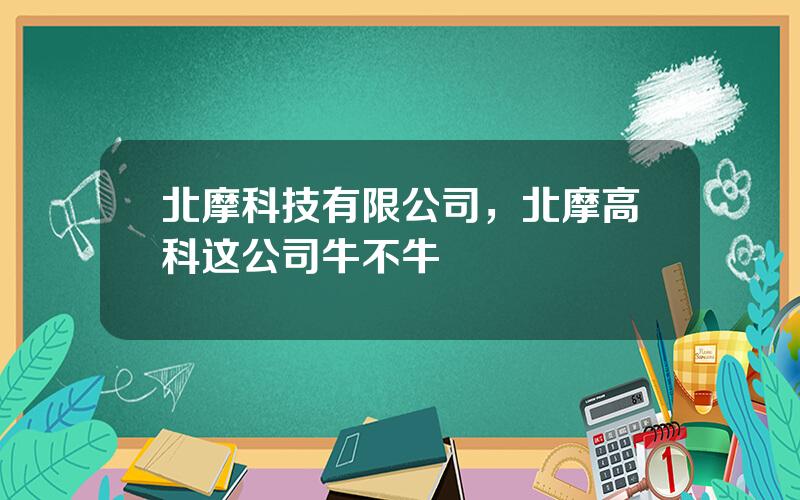 北摩科技有限公司，北摩高科这公司牛不牛